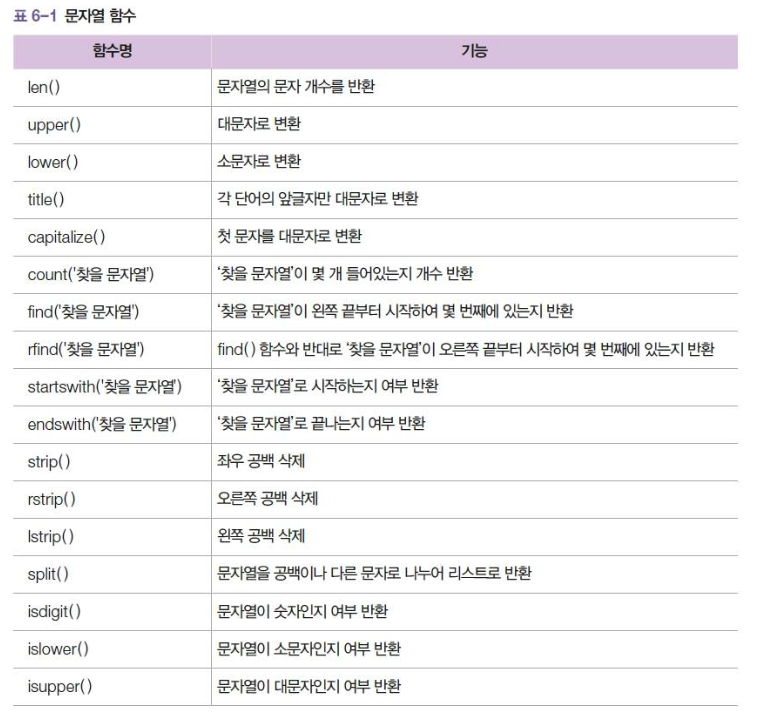 표 6-1 문자열 함수

| 함수명 | 기능 |
|---|---|
| len() | 문자열의 문자 개수를 반환 |
| upper() | 대문자로 변환 |
| lower() | 소문자로 변환 |
| title() | 각 단어의 앞글자만 대문자로 변환 |
| capitalize() | 첫 문자를 대문자로 변환 |
| count('찾을 문자열') | '찾을 문자열'이 몇 개 들어있는지 개수 반환 |
| find('찾을 문자열') | '찾을 문자열'이 왼쪽 끝부터 시작하여 몇 번째에 있는지 반환 |
| rfind('찾을 문자열') | find() 함수와 반대로 '찾을 문자열'이 오른쪽 끝부터 시작하여 몇 번째에 있는지 반환 |
| startswith('찾을 문자열') | '찾을 문자열'로 시작하는지 여부 반환 |
| endswith('찾을 문자열') | '찾을 문자열'로 끝나는지 여부 반환 |
| strip() | 좌우 공백 삭제 |
| rstrip() | 오른쪽 공백 삭제 |
| lstrip() | 왼쪽 공백 삭제 |
| split() | 문자열을 공백이나 다른 문자로 나누어 리스트로 반환 |
| isdigit() | 문자열이 숫자인지 여부 반환 |
| islower() | 문자열이 소문자인지 여부 반환 |
| isupper() | 문자열이 대문자인지 여부 반환 |